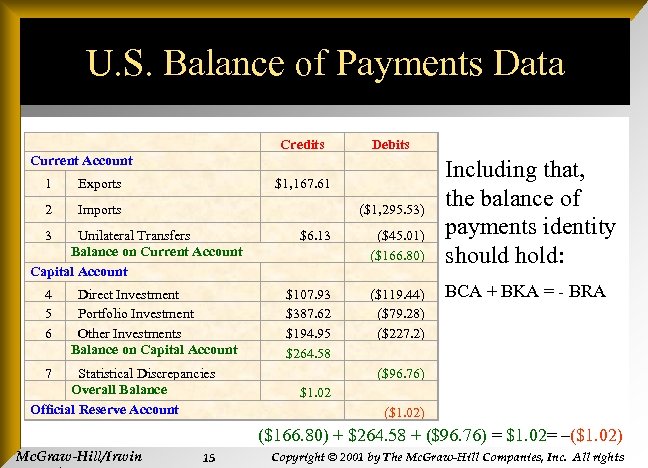 U.S. Balance of Payments Data

| | | Credits | Debits |
|---|---|---|---|
| Current Account | | | |
| 1 | Exports | \$1,167.61 | |
| 2 | Imports | | (\$1,295.53) |
| 3 | Unilateral Transfers | \$6.13 | (\$45.01) |
| | Balance on Current Account | | (\$166.80) |
| Capital Account | | | |
| 4 | Direct Investment | \$107.93 | (\$119.44) |
| 5 | Portfolio Investment | \$387.62 | (\$79.28) |
| 6 | Other Investments | \$194.95 | (\$227.2) |
| | Balance on Capital Account | \$264.58 | |
| 7 | Statistical Discrepancies | | (\$96.76) |
| | Overall Balance | \$1.02 | |
| Official Reserve Account | | | (\$1.02) |

Including that, the balance of payments identity should hold:

BCA + BKA = - BRA

(\$166.80) + \$264.58 + (\$96.76) = \$1.02= –(\$1.02)

McGraw-Hill/Irwin 15 Copyright © 2001 by The McGraw-Hill Companies, Inc. All rights